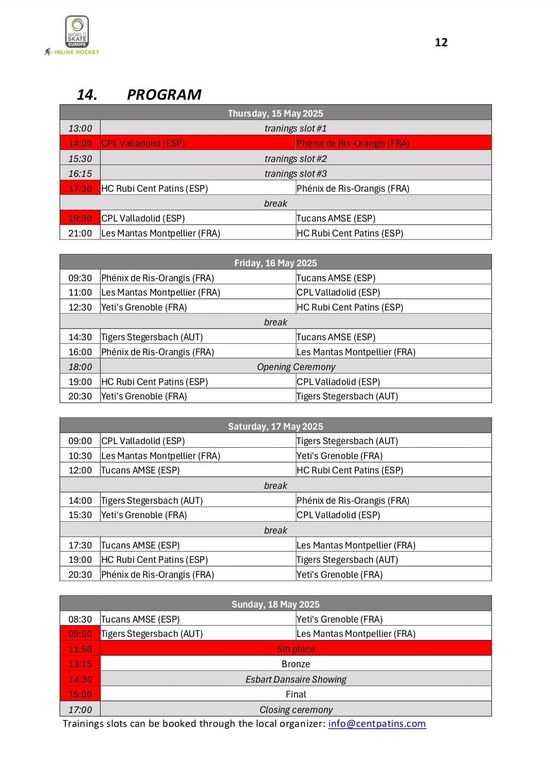 WORLD SKATE EUROPE
INLINE HOCKEY

12

14. PROGRAM

| Thursday, 15 May 2025 | | |
|---|---|---|
| 13:00 | tranings slot #1 | |
| 14:00 | CPL Valladolid (ESP) | Phénix de Ris-Orangis (FRA) |
| 15:30 | tranings slot #2 | |
| 16:15 | tranings slot #3 | |
| 17:30 | HC Rubi Cent Patins (ESP) | Phénix de Ris-Orangis (FRA) |
| | break | |
| 19:30 | CPL Valladolid (ESP) | Tucans AMSE (ESP) |
| 21:00 | Les Mantas Montpellier (FRA) | HC Rubi Cent Patins (ESP) |

| Friday, 16 May 2025 | | |
|---|---|---|
| 09:30 | Phénix de Ris-Orangis (FRA) | Tucans AMSE (ESP) |
| 11:00 | Les Mantas Montpellier (FRA) | CPL Valladolid (ESP) |
| 12:30 | Yeti's Grenoble (FRA) | HC Rubi Cent Patins (ESP) |
| | break | |
| 14:30 | Tigers Stegersbach (AUT) | Tucans AMSE (ESP) |
| 16:00 | Phénix de Ris-Orangis (FRA) | Les Mantas Montpellier (FRA) |
| 18:00 | Opening Ceremony | |
| 19:00 | HC Rubi Cent Patins (ESP) | CPL Valladolid (ESP) |
| 20:30 | Yeti's Grenoble (FRA) | Tigers Stegersbach (AUT) |

| Saturday, 17 May 2025 | | |
|---|---|---|
| 09:00 | CPL Valladolid (ESP) | Tigers Stegersbach (AUT) |
| 10:30 | Les Mantas Montpellier (FRA) | Yeti's Grenoble (FRA) |
| 12:00 | Tucans AMSE (ESP) | HC Rubi Cent Patins (ESP) |
| | break | |
| 14:00 | Tigers Stegersbach (AUT) | Phénix de Ris-Orangis (FRA) |
| 15:30 | Yeti's Grenoble (FRA) | CPL Valladolid (ESP) |
| | break | |
| 17:30 | Tucans AMSE (ESP) | Les Mantas Montpellier (FRA) |
| 19:00 | HC Rubi Cent Patins (ESP) | Tigers Stegersbach (AUT) |
| 20:30 | Phénix de Ris-Orangis (FRA) | Yeti's Grenoble (FRA) |

| Sunday, 18 May 2025 | | |
|---|---|---|
| 08:30 | Tucans AMSE (ESP) | Yeti's Grenoble (FRA) |
| 09:50 | Tigers Stegersbach (AUT) | Les Mantas Montpellier (FRA) |
| 11:50 | 5th place | |
| 13:15 | Bronze | |
| 14:30 | Esbart Dansaire Showing | |
| 15:00 | Final | |
| 17:00 | Closing ceremony | |

Trainings slots can be booked through the local organizer: info@centpatins.com